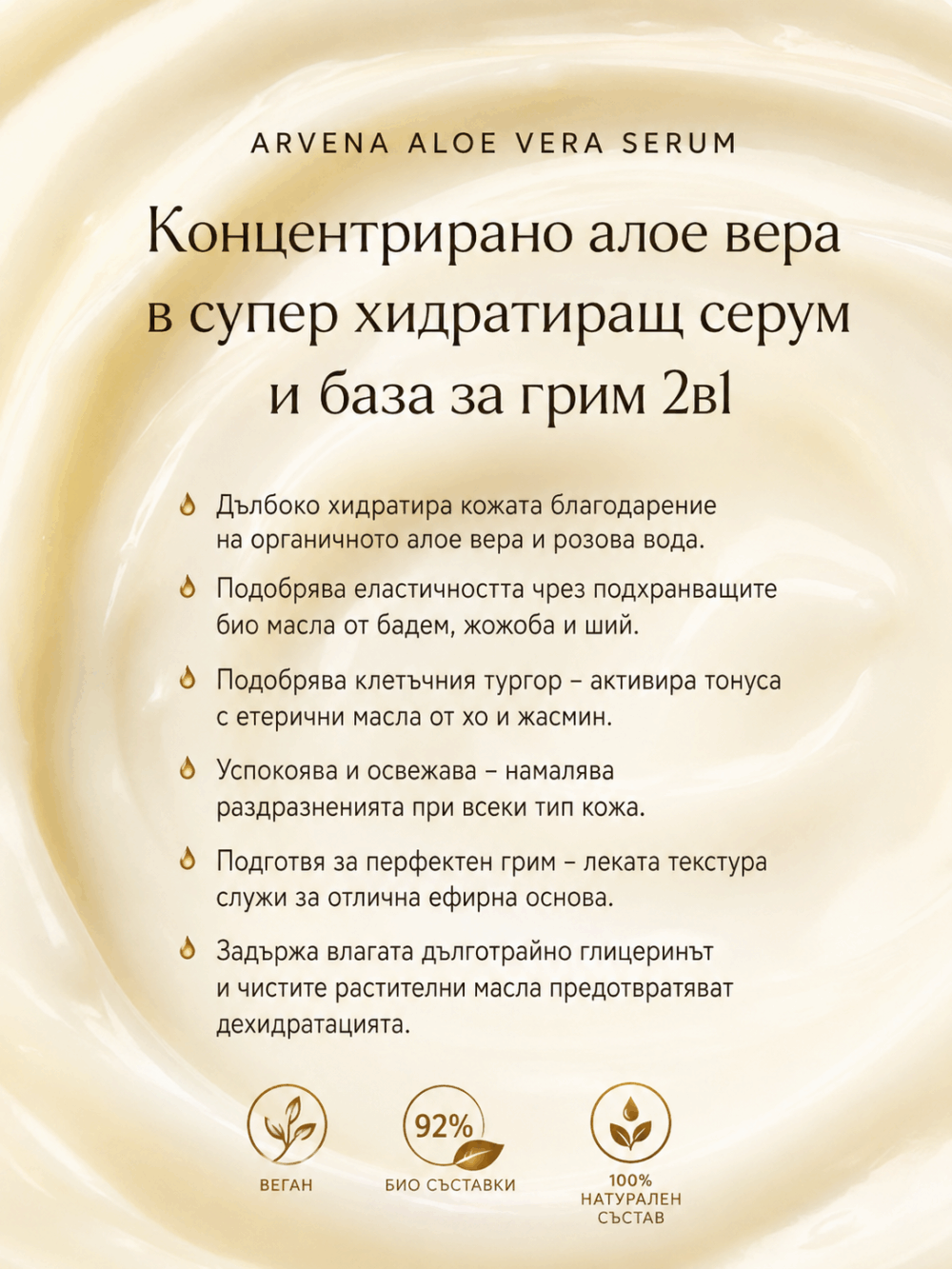 ARVENA ALOE VERA SERUM

Концентрирано алое вера в супер хидратиращ серум и база за грим 2в1

Дълбоко хидратира кожата благодарение на органичното алое вера и розова вода.

Подобрява еластичността чрез подхранващите био масла от бадем, жожоба и ший.

Подобрява клетъчния тургор – активира тонуса с етерични масла от хо и жасмин.

Успокоява и освежава – намалява раздразненията при всеки тип кожа.

Подготвя за перфектен грим – леката текстура служи за отлична ефирна основа.

Задържа влагата дълготрайно глицеринът и чистите растителни масла предотвратяват дехидратацията.

ВЕГАН

92%
БИО СЪСТАВКИ

100%
НАТУРАЛЕН СЪСТАВ